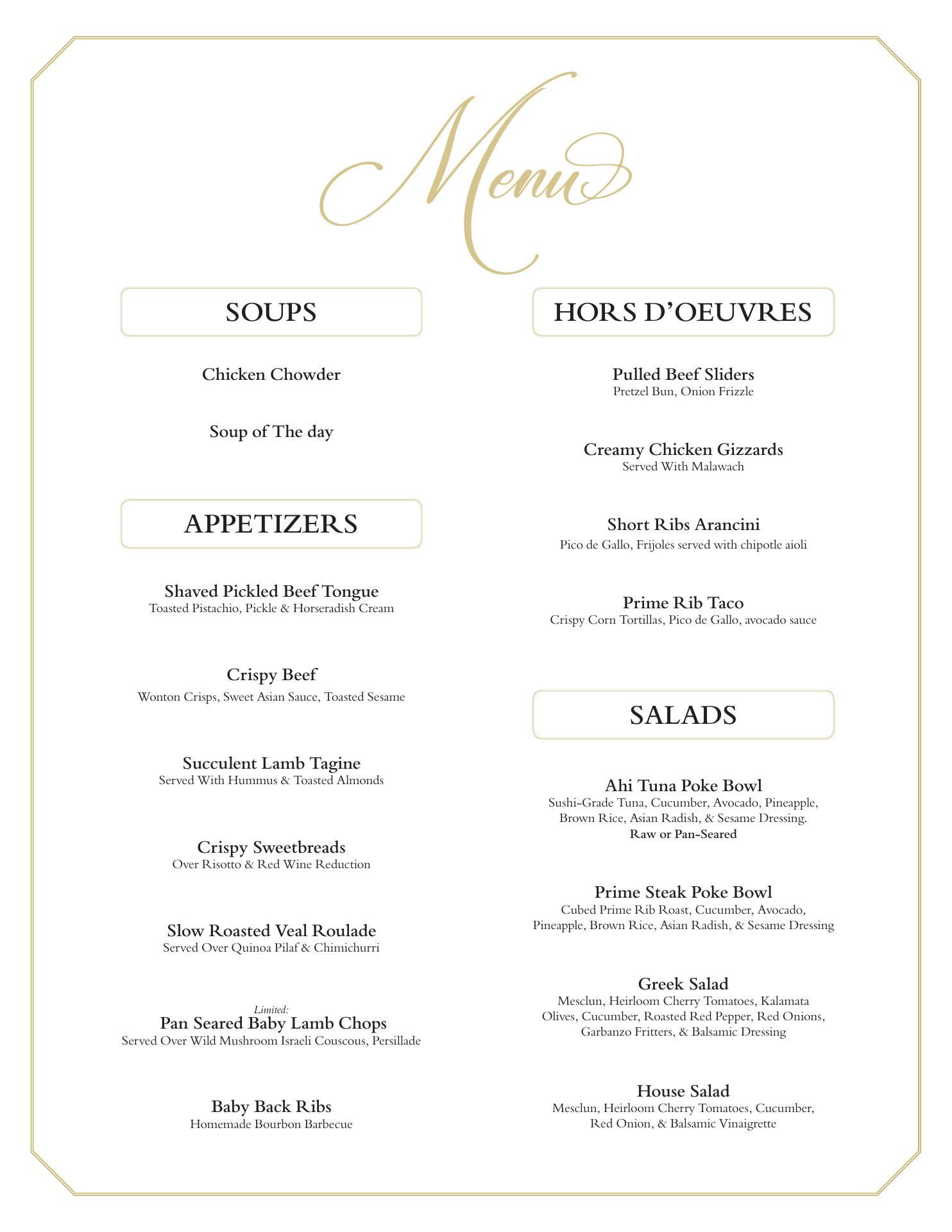 Menu

SOUPS

Chicken Chowder

Soup of The day

APPETIZERS

Shaved Pickled Beef Tongue
Toasted Pistachio, Pickle & Horseradish Cream

Crispy Beef
Wonton Crisps, Sweet Asian Sauce, Toasted Sesame

Succulent Lamb Tagine
Served With Hummus & Toasted Almonds

Crispy Sweetbreads
Over Risotto & Red Wine Reduction

Slow Roasted Veal Roulade
Served Over Quinoa Pilaf & Chimichurri

Limited:
Pan Seared Baby Lamb Chops
Served Over Wild Mushroom Israeli Couscous, Persillade

Baby Back Ribs
Homemade Bourbon Barbecue

HORS D'OEUVRES

Pulled Beef Sliders
Pretzel Bun, Onion Frizzle

Creamy Chicken Gizzards
Served With Malawach

Short Ribs Arancini
Pico de Gallo, Frijoles served with chipotle aioli

Prime Rib Taco
Crispy Corn Tortillas, Pico de Gallo, avocado sauce

SALADS

Ahi Tuna Poke Bowl
Sushi-Grade Tuna, Cucumber, Avocado, Pineapple, Brown Rice, Asian Radish, & Sesame Dressing.
Raw or Pan-Seared

Prime Steak Poke Bowl
Cubed Prime Rib Roast, Cucumber, Avocado, Pineapple, Brown Rice, Asian Radish, & Sesame Dressing

Greek Salad
Mesclun, Heirloom Cherry Tomatoes, Kalamata Olives, Cucumber, Roasted Red Pepper, Red Onions, Garbanzo Fritters, & Balsamic Dressing

House Salad
Mesclun, Heirloom Cherry Tomatoes, Cucumber, Red Onion, & Balsamic Vinaigrette